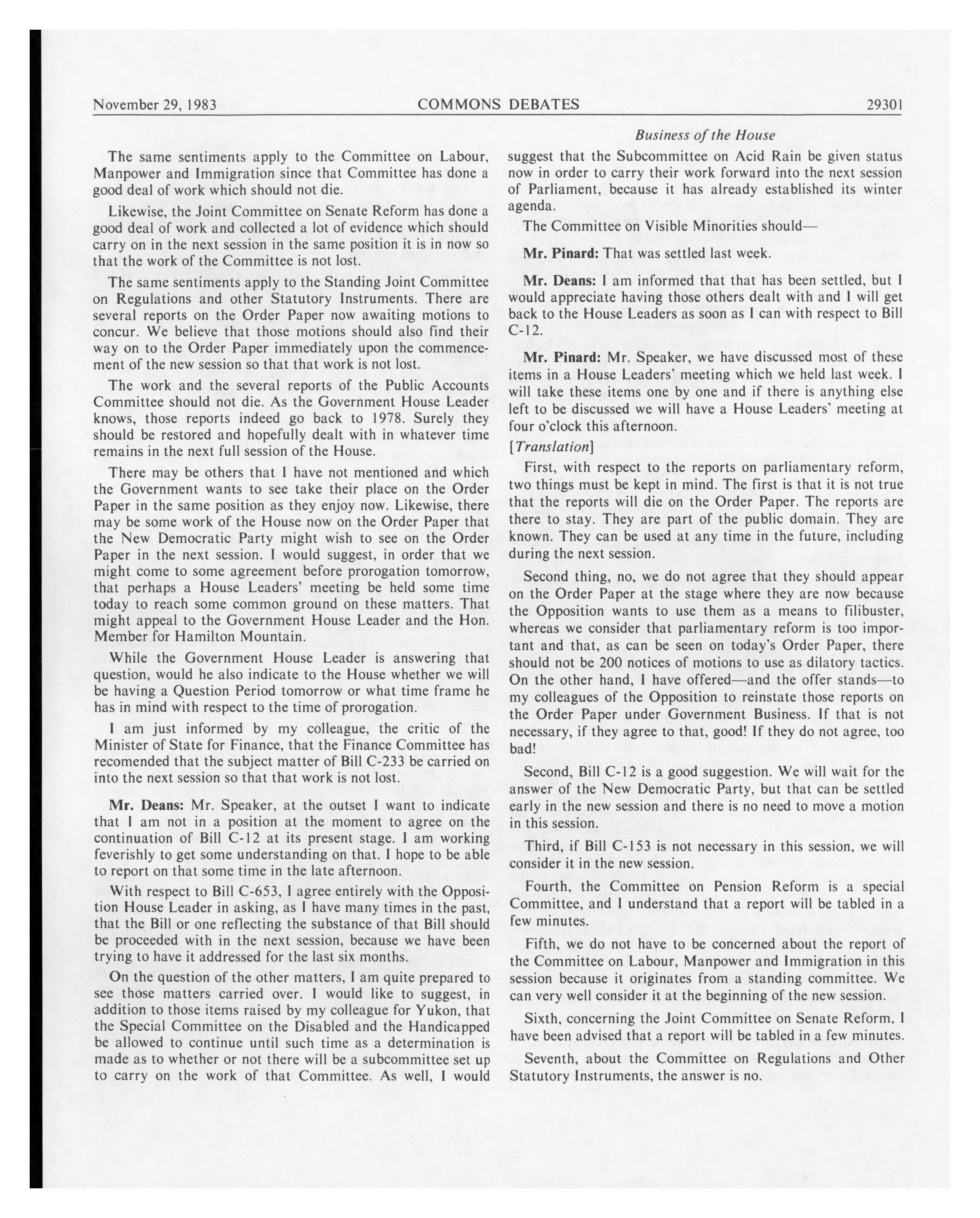 November 29, 1983 COMMONS DEBATES 29301

Business of the House

The same sentiments apply to the Committee on Labour, Manpower and Immigration since that Committee has done a good deal of work which should not die.

Likewise, the Joint Committee on Senate Reform has done a good deal of work and collected a lot of evidence which should carry on in the next session in the same position it is in now so that the work of the Committee is not lost.

The same sentiments apply to the Standing Joint Committee on Regulations and other Statutory Instruments. There are several reports on the Order Paper now awaiting motions to concur. We believe that those motions should also find their way on to the Order Paper immediately upon the commencement of the new session so that that work is not lost.

The work and the several reports of the Public Accounts Committee should not die. As the Government House Leader knows, those reports indeed go back to 1978. Surely they should be restored and hopefully dealt with in whatever time remains in the next full session of the House.

There may be others that I have not mentioned and which the Government wants to see take their place on the Order Paper in the same position as they enjoy now. Likewise, there may be some work of the House now on the Order Paper that the New Democratic Party might wish to see on the Order Paper in the next session. I would suggest, in order that we might come to some agreement before prorogation tomorrow, that perhaps a House Leaders' meeting be held some time today to reach some common ground on these matters. That might appeal to the Government House Leader and the Hon. Member for Hamilton Mountain.

While the Government House Leader is answering that question, would he also indicate to the House whether we will be having a Question Period tomorrow or what time frame he has in mind with respect to the time of prorogation.

I am just informed by my colleague, the critic of the Minister of State for Finance, that the Finance Committee has recomended that the subject matter of Bill C-233 be carried on into the next session so that that work is not lost.

Mr. Deans: Mr. Speaker, at the outset I want to indicate that I am not in a position at the moment to agree on the continuation of Bill C-12 at its present stage. I am working feverishly to get some understanding on that. I hope to be able to report on that some time in the late afternoon.

With respect to Bill C-653, I agree entirely with the Opposition House Leader in asking, as I have many times in the past, that the Bill or one reflecting the substance of that Bill should be proceeded with in the next session, because we have been trying to have it addressed for the last six months.

On the question of the other matters, I am quite prepared to see those matters carried over. I would like to suggest, in addition to those items raised by my colleague for Yukon, that the Special Committee on the Disabled and the Handicapped be allowed to continue until such time as a determination is made as to whether or not there will be a subcommittee set up to carry on the work of that Committee. As well, I would suggest that the Subcommittee on Acid Rain be given status now in order to carry their work forward into the next session of Parliament, because it has already established its winter agenda.

The Committee on Visible Minorities should—

Mr. Pinard: That was settled last week.

Mr. Deans: I am informed that that has been settled, but I would appreciate having those others dealt with and I will get back to the House Leaders as soon as I can with respect to Bill C-12.

Mr. Pinard: Mr. Speaker, we have discussed most of these items in a House Leaders' meeting which we held last week. I will take these items one by one and if there is anything else left to be discussed we will have a House Leaders' meeting at four o'clock this afternoon.

[Translation]

First, with respect to the reports on parliamentary reform, two things must be kept in mind. The first is that it is not true that the reports will die on the Order Paper. The reports are there to stay. They are part of the public domain. They are known. They can be used at any time in the future, including during the next session.

Second thing, no, we do not agree that they should appear on the Order Paper at the stage where they are now because the Opposition wants to use them as a means to filibuster, whereas we consider that parliamentary reform is too important and that, as can be seen on today's Order Paper, there should not be 200 notices of motions to use as dilatory tactics. On the other hand, I have offered—and the offer stands—to my colleagues of the Opposition to reinstate those reports on the Order Paper under Government Business. If that is not necessary, if they agree to that, good! If they do not agree, too bad!

Second, Bill C-12 is a good suggestion. We will wait for the answer of the New Democratic Party, but that can be settled early in the new session and there is no need to move a motion in this session.

Third, if Bill C-153 is not necessary in this session, we will consider it in the new session.

Fourth, the Committee on Pension Reform is a special Committee, and I understand that a report will be tabled in a few minutes.

Fifth, we do not have to be concerned about the report of the Committee on Labour, Manpower and Immigration in this session because it originates from a standing committee. We can very well consider it at the beginning of the new session.

Sixth, concerning the Joint Committee on Senate Reform, I have been advised that a report will be tabled in a few minutes.

Seventh, about the Committee on Regulations and Other Statutory Instruments, the answer is no.